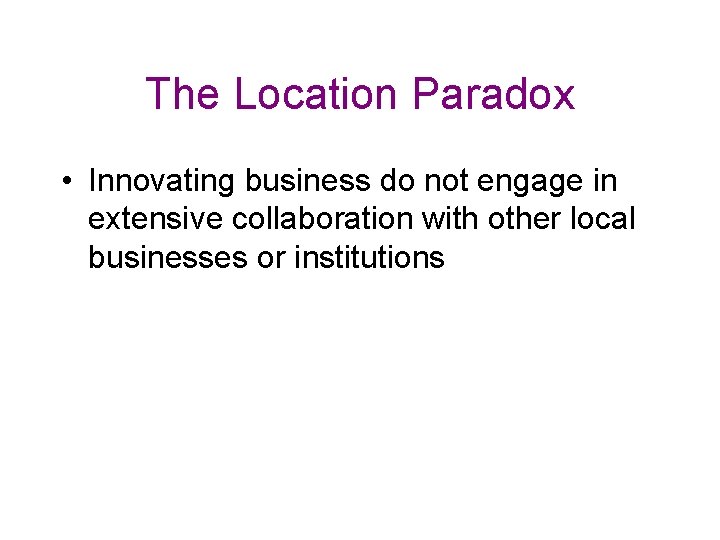 The Location Paradox

• Innovating business do not engage in extensive collaboration with other local businesses or institutions